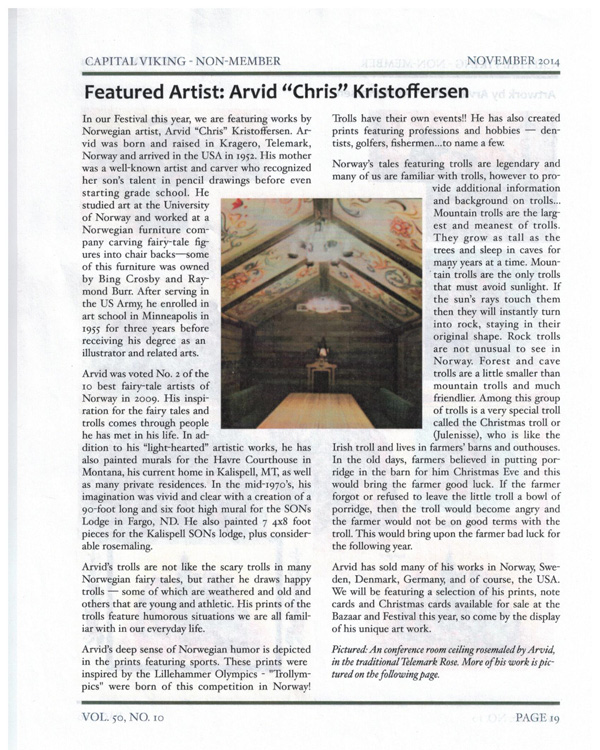 CAPITAL VIKING - NON-MEMBER NOVEMBER 2014

Featured Artist: Arvid "Chris" Kristoffersen

In our Festival this year, we are featuring works by Norwegian artist, Arvid "Chris" Kristoffersen. Arvid was born and raised in Kragero, Telemark, Norway and arrived in the USA in 1952. His mother was a well-known artist and carver who recognized her son's talent in pencil drawings before even starting grade school. He studied art at the University of Norway and worked at a Norwegian furniture company carving fairy-tale figures into chair backs—some of this furniture was owned by Bing Crosby and Raymond Burr. After serving in the US Army, he enrolled in art school in Minneapolis in 1955 for three years before receiving his degree as an illustrator and related arts.

Arvid was voted No. 2 of the 10 best fairy-tale artists of Norway in 2009. His inspiration for the fairy tales and trolls comes through people he has met in his life. In addition to his "light-hearted" artistic works, he has also painted murals for the Havre Courthouse in Montana, his current home in Kalispell, MT, as well as many private residences. In the mid-1970's, his imagination was vivid and clear with a creation of a 90-foot long and six foot high mural for the SONs Lodge in Fargo, ND. He also painted 7 4x8 foot pieces for the Kalispell SONs lodge, plus considerable rosemaling.

Arvid's trolls are not like the scary trolls in many Norwegian fairy tales, but rather he draws happy trolls — some of which are weathered and old and others that are young and athletic. His prints of the trolls feature humorous situations we are all familiar with in our everyday life.

Arvid's deep sense of Norwegian humor is depicted in the prints featuring sports. These prints were inspired by the Lillehammer Olympics - "Trollympics" were born of this competition in Norway! Trolls have their own events!! He has also created prints featuring professions and hobbies — dentists, golfers, fishermen...to name a few.

Norway's tales featuring trolls are legendary and many of us are familiar with trolls, however to provide additional information and background on trolls... Mountain trolls are the largest and meanest of trolls. They grow as tall as the trees and sleep in caves for many years at a time. Mountain trolls are the only trolls that must avoid sunlight. If the sun's rays touch them then they will instantly turn into rock, staying in their original shape. Rock trolls are not unusual to see in Norway. Forest and cave trolls are a little smaller than mountain trolls and much friendlier. Among this group of trolls is a very special troll called the Christmas troll or (Julenisse), who is like the Irish troll and lives in farmers' barns and outhouses. In the old days, farmers believed in putting porridge in the barn for him Christmas Eve and this would bring the farmer good luck. If the farmer forgot or refused to leave the little troll a bowl of porridge, then the troll would become angry and the farmer would not be on good terms with the troll. This would bring upon the farmer bad luck for the following year.

Arvid has sold many of his works in Norway, Sweden, Denmark, Germany, and of course, the USA. We will be featuring a selection of his prints, note cards and Christmas cards available for sale at the Bazaar and Festival this year, so come by the display of his unique art work.

Pictured: An conference room ceiling rosemaled by Arvid, in the traditional Telemark Rose. More of his work is pictured on the following page.

VOL. 50, NO. 10 PAGE 19